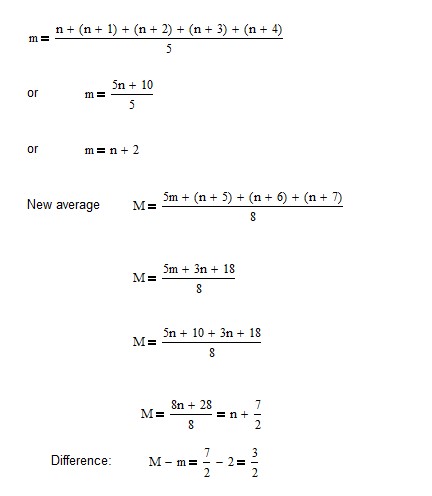 $m = \frac{n + (n + 1) + (n + 2) + (n + 3) + (n + 4)}{5}$

or $m = \frac{5n + 10}{5}$

or $m = n + 2$

New average $M = \frac{5m + (n + 5) + (n + 6) + (n + 7)}{8}$

$M = \frac{5m + 3n + 18}{8}$

$M = \frac{5n + 10 + 3n + 18}{8}$

$M = \frac{8n + 28}{8} = n + \frac{7}{2}$

Difference: $M - m = \frac{7}{2} - 2 = \frac{3}{2}$